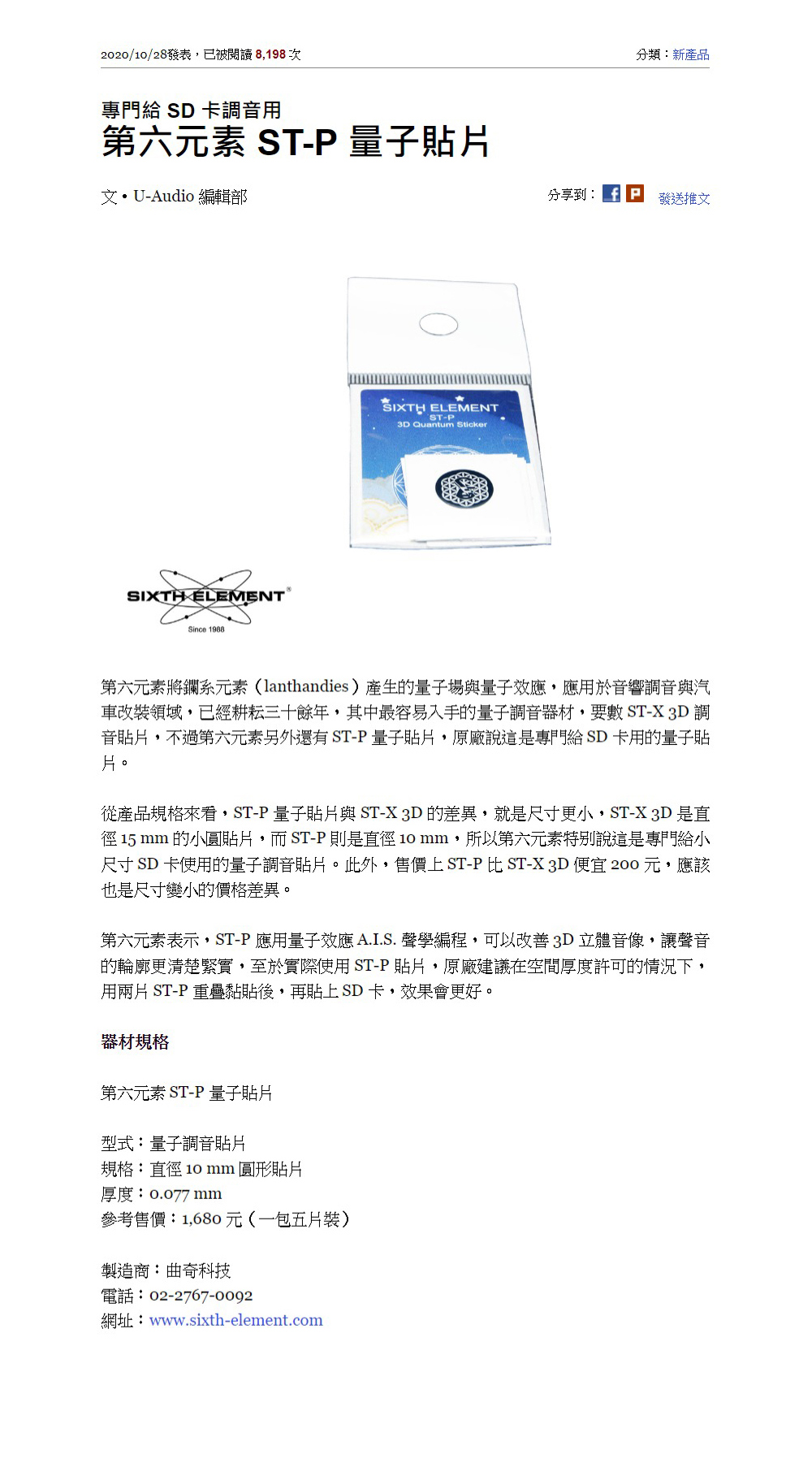 2020/10/28發表，已被閱讀 8,198 次

分類：新產品

專門給 SD 卡調音用
第六元素 ST-P 量子貼片

文 • U-Audio 編輯部

分享到：

發送推文

SIXTH ELEMENT
ST-P
3D Quantum Sticker

SIXTH ELEMENT
Since 1988

第六元素將鑭系元素（lanthandies）產生的量子場與量子效應，應用於音響調音與汽車改裝領域，已經耕耘三十餘年，其中最容易入手的量子調音器材，要數 ST-X 3D 調音貼片，不過第六元素另外還有 ST-P 量子貼片，原廠說這是專門給 SD 卡用的量子貼片。

從產品規格來看，ST-P 量子貼片與 ST-X 3D 的差異，就是尺寸更小，ST-X 3D 是直徑 15 mm 的小圓貼片，而 ST-P 則是直徑 10 mm，所以第六元素特別說這是專門給小尺寸 SD 卡使用的量子調音貼片。此外，售價上 ST-P 比 ST-X 3D 便宜 200 元，應該也是尺寸變小的價格差異。

第六元素表示，ST-P 應用量子效應 A.I.S. 聲學編程，可以改善 3D 立體音像，讓聲音的輪廓更清楚緊實，至於實際使用 ST-P 貼片，原廠建議在空間厚度許可的情況下，用兩片 ST-P 重疊黏貼後，再貼上 SD 卡，效果會更好。

器材規格

第六元素 ST-P 量子貼片

型式：量子調音貼片
規格：直徑 10 mm 圓形貼片
厚度：0.077 mm
參考售價：1,680 元（一包五片裝）

製造商：曲奇科技
電話：02-2767-0092
網址：www.sixth-element.com